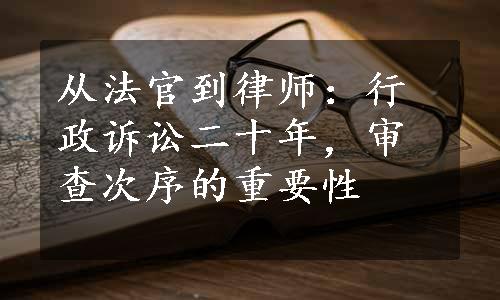 从法官到律师：行政诉讼二十年，审查次序的重要性